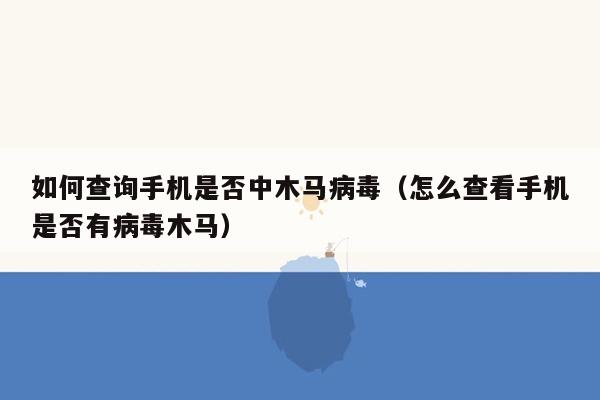 如何查询手机是否中木马病毒（怎么查看手机是否有病毒木马）